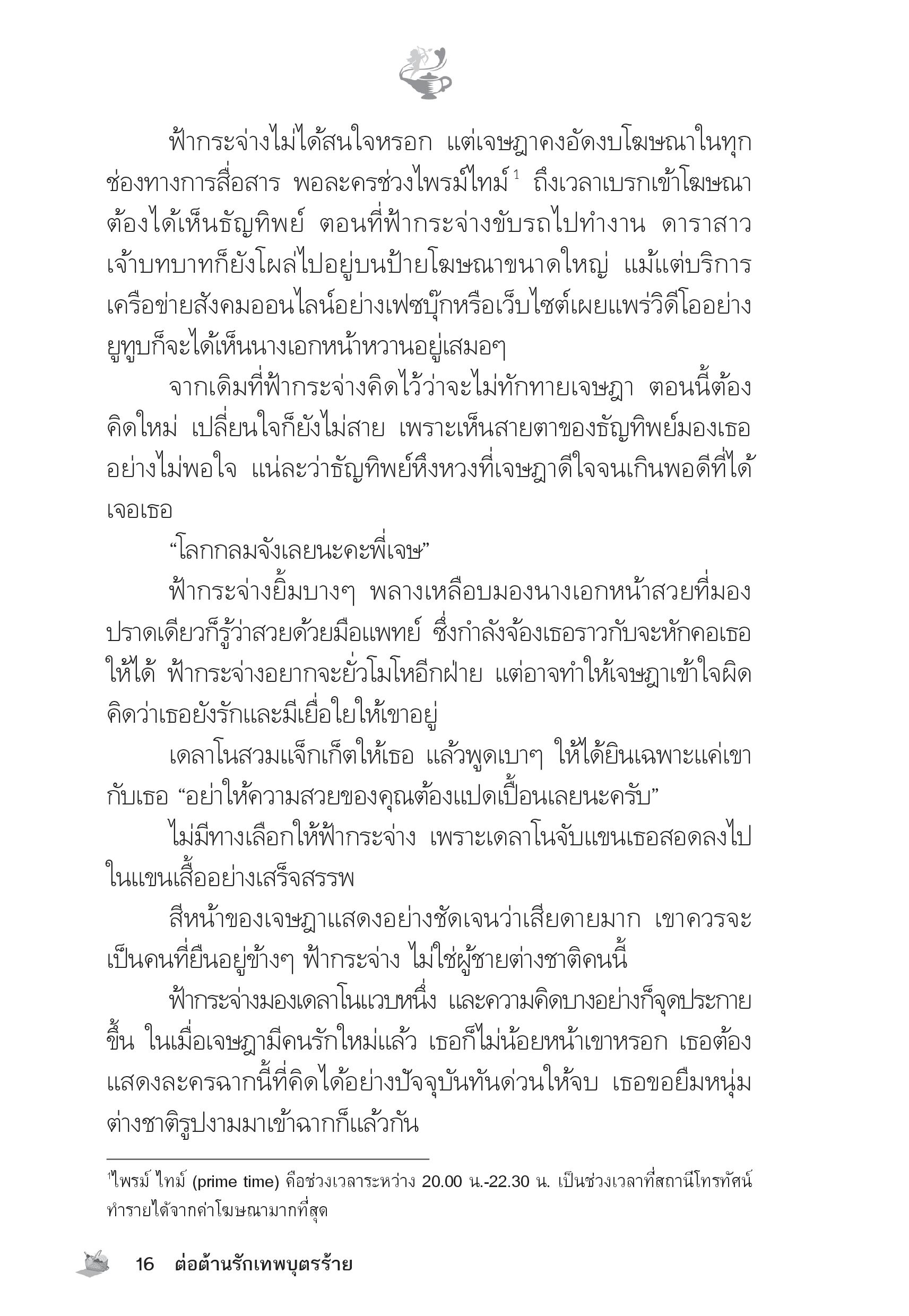 ฟ้ากระจ่างไม่ได้สนใจหรอก แต่เจษฎาคงอัดงบโฆษณาในทุกช่องทางการสื่อสาร พอละครช่วงไพรม์ไทม์$^1$ ถึงเวลาเบรกเข้าโฆษณาต้องได้เห็นธัญทิพย์ ตอนที่ฟ้ากระจ่างขับรถไปทำงาน ดาราสาวเจ้าบทบาทก็ยังโผล่ไปอยู่บนป้ายโฆษณาขนาดใหญ่ แม้แต่บริการเครือข่ายสังคมออนไลน์อย่างเฟซบุ๊กหรือเว็บไซต์เผยแพร่วิดีโออย่างยูทูบก็จะได้เห็นนางเอกหน้าหวานอยู่เสมอๆ

จากเดิมที่ฟ้ากระจ่างคิดไว้ว่าจะไม่ทักทายเจษฎา ตอนนี้ต้องคิดใหม่ เปลี่ยนใจก็ยังไม่สาย เพราะเห็นสายตาของธัญทิพย์มองเธออย่างไม่พอใจ แน่ละว่าธัญทิพย์หึงหวงที่เจษฎาดีใจจนเกินพอดีที่ได้เจอเธอ

“โลกกลมจังเลยนะคะพี่เจษ”

ฟ้ากระจ่างยิ้มบางๆ พลางเหลือบมองนางเอกหน้าสวยที่มองปราดเดียวก็รู้ว่าสวยด้วยมือแพทย์ ซึ่งกำลังจ้องเธอราวกับจะหักคอเธอให้ได้ ฟ้ากระจ่างอยากจะยั่วโมโหอีกฝ่าย แต่อาจทำให้เจษฎาเข้าใจผิดคิดว่าเธอยังรักและมีเยื่อใยให้เขาอยู่

เดลาโนสวมแจ็กเก็ตให้เธอ แล้วพูดเบาๆ ให้ได้ยินเฉพาะแค่เขากับเธอ “อย่าให้ความสวยของคุณต้องแปดเปื้อนเลยนะครับ”

ไม่มีทางเลือกให้ฟ้ากระจ่าง เพราะเดลาโนจับแขนเธอสอดลงไปในแขนเสื้ออย่างเสร็จสรรพ

สีหน้าของเจษฎาแสดงอย่างชัดเจนว่าเสียดายมาก เขาควรจะเป็นคนที่ยืนอยู่ข้างๆ ฟ้ากระจ่าง ไม่ใช่ผู้ชายต่างชาติคนนี้

ฟ้ากระจ่างมองเดลาโนแวบหนึ่ง และความคิดบางอย่างก็จุดประกายขึ้น ในเมื่อเจษฎามีคนรักใหม่แล้ว เธอก็ไม่น้อยหน้าเขาหรอก เธอต้องแสดงละครฉากนี้ที่คิดได้อย่างปัจจุบันทันด่วนให้จบ เธอขอยืมหนุ่มต่างชาติรูปงามมาเข้าฉากก็แล้วกัน

$^1$ไพรม์ ไทม์ (prime time) คือช่วงเวลาระหว่าง 20.00 น.-22.30 น. เป็นช่วงเวลาที่สถานีโทรทัศน์ทำรายได้จากค่าโฆษณามากที่สุด

16 ต่อต้านรักเทพบุตรร้าย